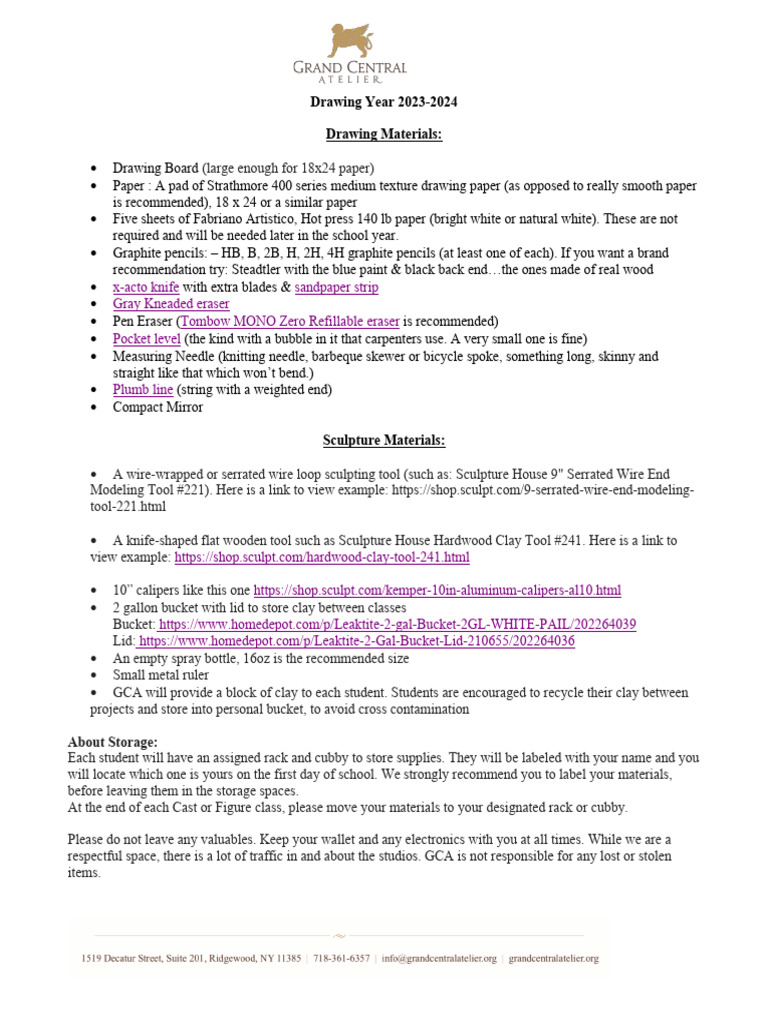 GRAND CENTRAL
ATELIER

Drawing Year 2023-2024

Drawing Materials:

• Drawing Board (large enough for 18x24 paper)
• Paper : A pad of Strathmore 400 series medium texture drawing paper (as opposed to really smooth paper is recommended), 18 x 24 or a similar paper
• Five sheets of Fabriano Artistico, Hot press 140 lb paper (bright white or natural white). These are not required and will be needed later in the school year.
• Graphite pencils: – HB, B, 2B, H, 2H, 4H graphite pencils (at least one of each). If you want a brand recommendation try: Steadtler with the blue paint & black back end…the ones made of real wood
• x-acto knife with extra blades & sandpaper strip
• Gray Kneaded eraser
• Pen Eraser (Tombow MONO Zero Refillable eraser is recommended)
• Pocket level (the kind with a bubble in it that carpenters use. A very small one is fine)
• Measuring Needle (knitting needle, barbeque skewer or bicycle spoke, something long, skinny and straight like that which won't bend.)
• Plumb line (string with a weighted end)
• Compact Mirror

Sculpture Materials:

• A wire-wrapped or serrated wire loop sculpting tool (such as: Sculpture House 9" Serrated Wire End Modeling Tool #221). Here is a link to view example: https://shop.sculpt.com/9-serrated-wire-end-modeling-tool-221.html

• A knife-shaped flat wooden tool such as Sculpture House Hardwood Clay Tool #241. Here is a link to view example: https://shop.sculpt.com/hardwood-clay-tool-241.html

• 10" calipers like this one https://shop.sculpt.com/kemper-10in-aluminum-calipers-al10.html
• 2 gallon bucket with lid to store clay between classes
Bucket: https://www.homedepot.com/p/Leaktite-2-gal-Bucket-2GL-WHITE-PAIL/202264039
Lid: https://www.homedepot.com/p/Leaktite-2-Gal-Bucket-Lid-210655/202264036
• An empty spray bottle, 16oz is the recommended size
• Small metal ruler
• GCA will provide a block of clay to each student. Students are encouraged to recycle their clay between projects and store into personal bucket, to avoid cross contamination

About Storage:
Each student will have an assigned rack and cubby to store supplies. They will be labeled with your name and you will locate which one is yours on the first day of school. We strongly recommend you to label your materials, before leaving them in the storage spaces.
At the end of each Cast or Figure class, please move your materials to your designated rack or cubby.

Please do not leave any valuables. Keep your wallet and any electronics with you at all times. While we are a respectful space, there is a lot of traffic in and about the studios. GCA is not responsible for any lost or stolen items.

1519 Decatur Street, Suite 201, Ridgewood, NY 11385 | 718-361-6357 | info@grandcentralatelier.org | grandcentralatelier.org